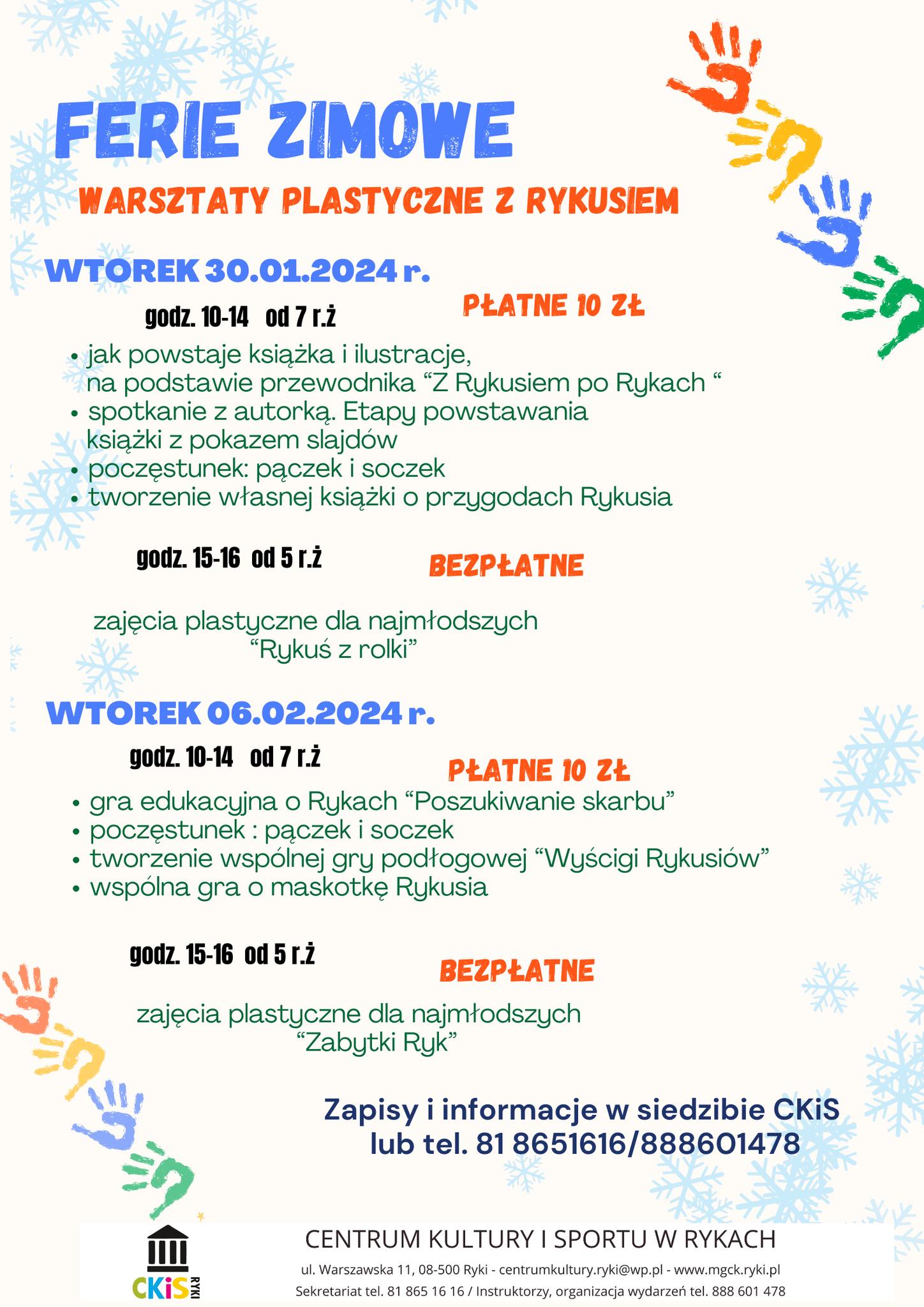 FERIE ZIMOWE

WARSZTATY PLASTYCZNE Z RYKUSIEM

WTOREK 30.01.2024 r.

godz. 10-14 od 7 r.ż

PŁATNE 10 ZŁ

• jak powstaje książka i ilustracje, na podstawie przewodnika “Z Rykusiem po Rykach “
• spotkanie z autorką. Etapy powstawania książki z pokazem slajdów
• poczęstunek: pączek i soczek
• tworzenie własnej książki o przygodach Rykusia

godz. 15-16 od 5 r.ż

BEZPŁATNE

zajęcia plastyczne dla najmłodszych
“Rykuś z rolki”

WTOREK 06.02.2024 r.

godz. 10-14 od 7 r.ż

PŁATNE 10 ZŁ

• gra edukacyjna o Rykach “Poszukiwanie skarbu”
• poczęstunek : pączek i soczek
• tworzenie wspólnej gry podłogowej “Wyścigi Rykusiów”
• wspólna gra o maskotkę Rykusia

godz. 15-16 od 5 r.ż

BEZPŁATNE

zajęcia plastyczne dla najmłodszych
“Zabytki Ryk”

Zapisy i informacje w siedzibie CKiS
lub tel. 81 8651616/888601478

CKiS RYKI

CENTRUM KULTURY I SPORTU W RYKACH
ul. Warszawska 11, 08-500 Ryki - centrumkultury.ryki@wp.pl - www.mgck.ryki.pl
Sekretariat tel. 81 865 16 16 / Instruktorzy, organizacja wydarzeń tel. 888 601 478